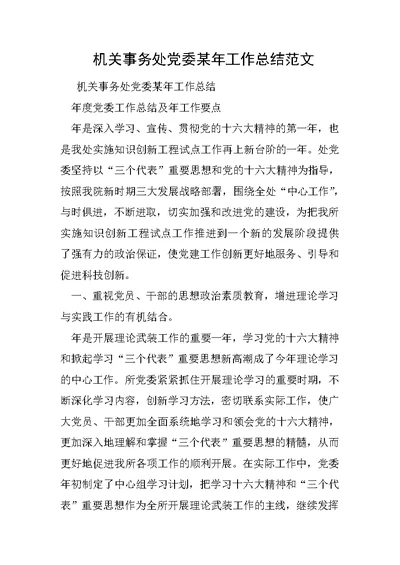 机关事务处党委某年工作总结范文

机关事务处党委某年工作总结

年度党委工作总结及年工作要点

年是深入学习、宣传、贯彻党的十六大精神的第一年，也是我处实施知识创新工程试点工作再上新台阶的一年。处党委坚持以“三个代表”重要思想和党的十六大精神为指导，按照我院新时期三大发展战略部署，围绕全处“中心工作”，与时俱进，不断进取，切实加强和改进党的建设，为把我所实施知识创新工程试点工作推进到一个新的发展阶段提供了强有力的政治保证，使党建工作创新更好地服务、引导和促进科技创新。

一、重视党员、干部的思想政治素质教育，增进理论学习与实践工作的有机结合。

年是开展理论武装工作的重要一年，学习党的十六大精神和掀起学习“三个代表”重要思想新高潮成了今年理论学习的中心工作。所党委紧紧抓住开展理论学习的重要时期，不断深化学习内容，创新学习方法，密切联系实际工作，使广大党员、干部更加全面系统地学习和领会党的十六大精神，更加深入地理解和掌握“三个代表”重要思想的精髓，从而更好地促进我所各项工作的顺利开展。在实际工作中，党委年初制定了中心组学习计划，把学习十六大精神和“三个代表”重要思想作为全所开展理论武装工作的主线，继续发挥